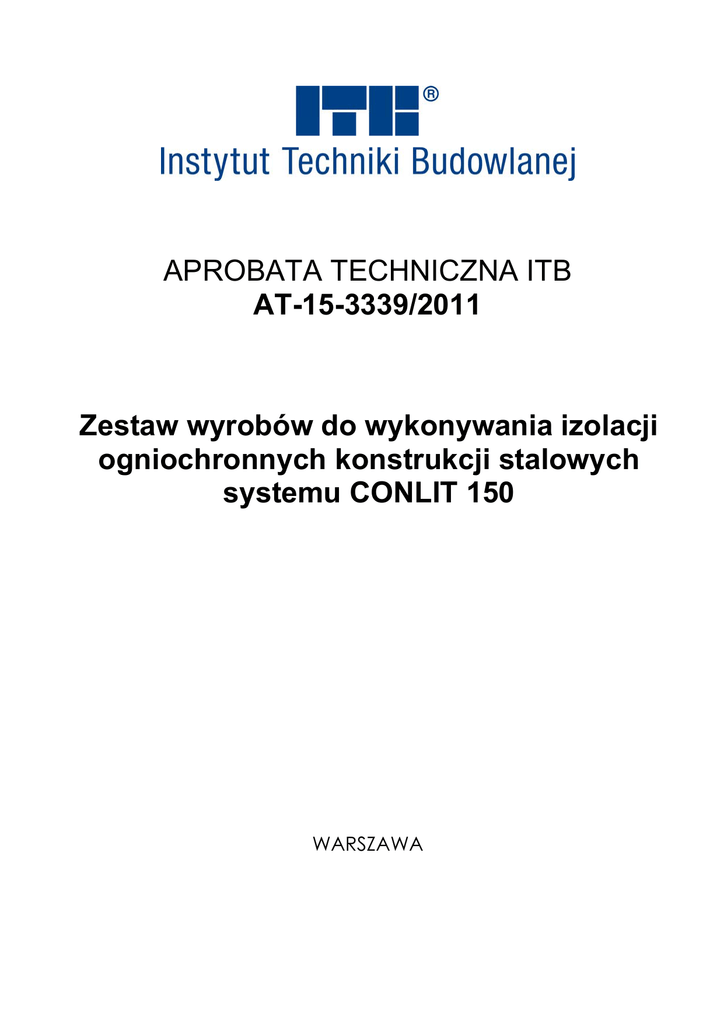 ITB®
Instytut Techniki Budowlanej

APROBATA TECHNICZNA ITB
AT-15-3339/2011

Zestaw wyrobów do wykonywania izolacji ogniochronnych konstrukcji stalowych systemu CONLIT 150

WARSZAWA